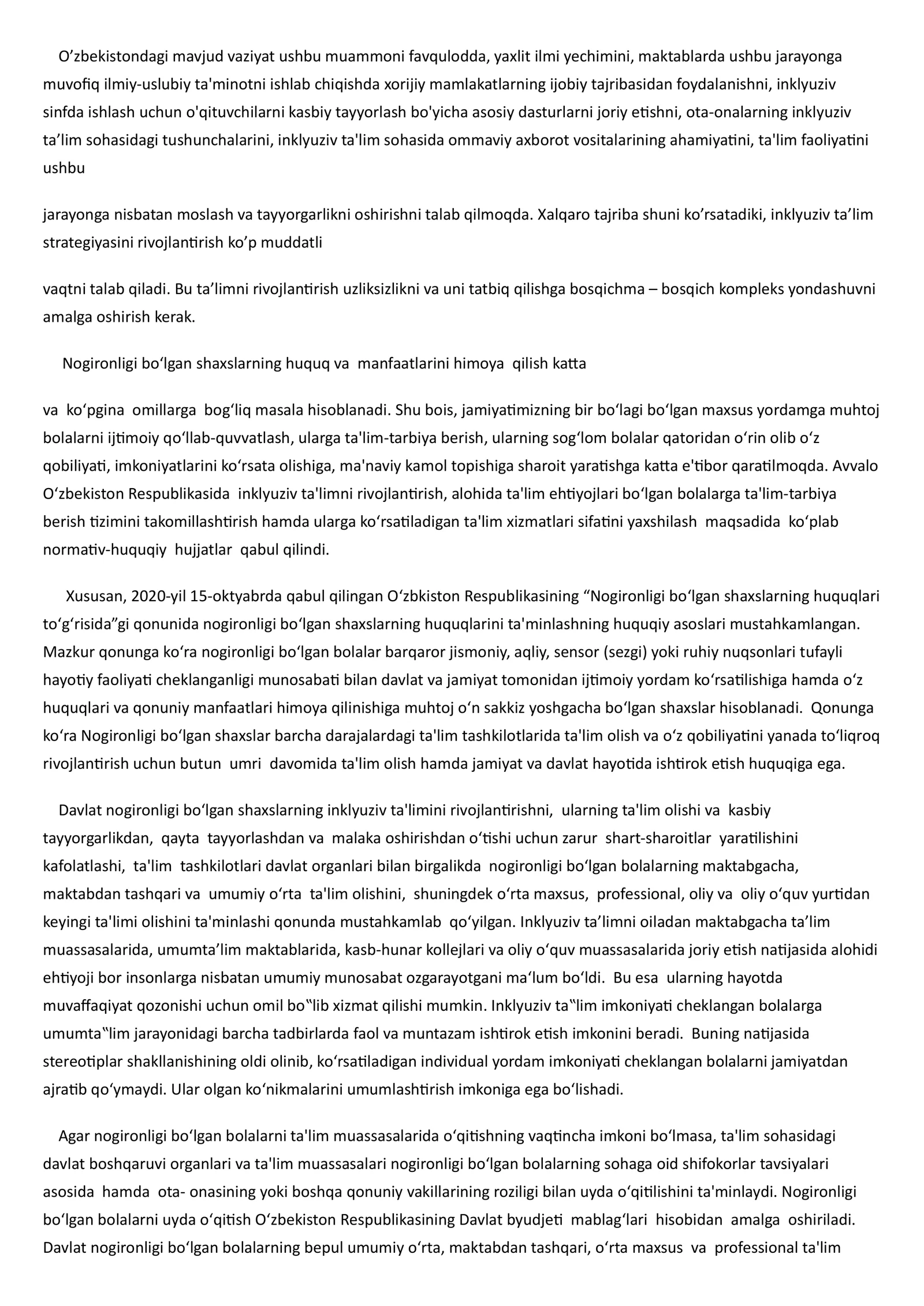 O'zbekistondagi mavjud vaziyat ushbu muammoni favqulodda, yaxlit ilmi yechimini, maktablarda ushbu jarayonga muvofiq ilmiy-uslubiy ta'minotni ishlab chiqishda xorijiy mamlakatlarning ijobiy tajribasidan foydalanishni, inklyuziv sinfda ishlash uchun o'qituvchilarni kasbiy tayyorlash bo'yicha asosiy dasturlarni joriy etishni, ota-onalarning inklyuziv ta'lim sohasidagi tushunchalarini, inklyuziv ta'lim sohasida ommaviy axborot vositalarining ahamiyatini, ta'lim faoliyatini ushbu

jarayonga nisbatan moslash va tayyorgarlikni oshirishni talab qilmoqda. Xalqaro tajriba shuni ko'rsatadiki, inklyuziv ta'lim strategiyasini rivojlantirish ko'p muddatli

vaqtni talab qiladi. Bu ta'limni rivojlantirish uzliksizlikni va uni tatbiq qilishga bosqichma – bosqich kompleks yondashuvni amalga oshirish kerak.

Nogironligi bo'lgan shaxslarning huquq va manfaatlarini himoya qilish katta

va ko'pgina omillarga bog'liq masala hisoblanadi. Shu bois, jamiyatimizning bir bo'lagi bo'lgan maxsus yordamga muhtoj bolalarni ijtimoiy qo'llab-quvvatlash, ularga ta'lim-tarbiya berish, ularning sog'lom bolalar qatoridan o'rin olib o'z qobiliyati, imkoniyatlarini ko'rsata olishiga, ma'naviy kamol topishiga sharoit yaratishga katta e'tibor qaratilmoqda. Avvalo O'zbekiston Respublikasida inklyuziv ta'limni rivojlantirish, alohida ta'lim ehtiyojlari bo'lgan bolalarga ta'lim-tarbiya berish tizimini takomillashtirish hamda ularga ko'rsatiladigan ta'lim xizmatlari sifatini yaxshilash maqsadida ko'plab normativ-huquqiy hujjatlar qabul qilindi.

Xususan, 2020-yil 15-oktyabrda qabul qilingan O'zbkiston Respublikasining "Nogironligi bo'lgan shaxslarning huquqlari to'g'risida"gi qonunida nogironligi bo'lgan shaxslarning huquqlarini ta'minlashning huquqiy asoslari mustahkamlangan. Mazkur qonunga ko'ra nogironligi bo'lgan bolalar barqaror jismoniy, aqliy, sensor (sezgi) yoki ruhiy nuqsonlari tufayli hayotiy faoliyati cheklanganligi munosabati bilan davlat va jamiyat tomonidan ijtimoiy yordam ko'rsatilishiga hamda o'z huquqlari va qonuniy manfaatlari himoya qilinishiga muhtoj o'n sakkiz yoshgacha bo'lgan shaxslar hisoblanadi. Qonunga ko'ra Nogironligi bo'lgan shaxslar barcha darajalardagi ta'lim tashkilotlarida ta'lim olish va o'z qobiliyatini yanada to'liqroq rivojlantirish uchun butun umri davomida ta'lim olish hamda jamiyat va davlat hayotida ishtirok etish huquqiga ega.

Davlat nogironligi bo'lgan shaxslarning inklyuziv ta'limini rivojlantirishni, ularning ta'lim olishi va kasbiy tayyorgarlikdan, qayta tayyorlashdan va malaka oshirishdan o'tishi uchun zarur shart-sharoitlar yaratilishini kafolatlashi, ta'lim tashkilotlari davlat organlari bilan birgalikda nogironligi bo'lgan bolalarning maktabgacha, maktabdan tashqari va umumiy o'rta ta'lim olishini, shuningdek o'rta maxsus, professional, oliy va oliy o'quv yurtidan keyingi ta'limi olishini ta'minlashi qonunda mustahkamlab qo'yilgan. Inklyuziv ta'limni oiladan maktabgacha ta'lim muassasalarida, umumta'lim maktablarida, kasb-hunar kollejlari va oliy o'quv muassasalarida joriy etish natijasida alohidi ehtiyoji bor insonlarga nisbatan umumiy munosabat ozgarayotgani ma'lum bo'ldi. Bu esa ularning hayotda muvaffaqiyat qozonishi uchun omil bo"lib xizmat qilishi mumkin. Inklyuziv ta"lim imkoniyati cheklangan bolalarga umumta"lim jarayonidagi barcha tadbirlarda faol va muntazam ishtirok etish imkonini beradi. Buning natijasida stereotiplar shakllanishining oldi olinib, ko'rsatiladigan individual yordam imkoniyati cheklangan bolalarni jamiyatdan ajratib qo'ymaydi. Ular olgan ko'nikmalarini umumlashtirish imkoniga ega bo'lishadi.

Agar nogironligi bo'lgan bolalarni ta'lim muassasalarida o'qitishning vaqtincha imkoni bo'lmasa, ta'lim sohasidagi davlat boshqaruvi organlari va ta'lim muassasalari nogironligi bo'lgan bolalarning sohaga oid shifokorlar tavsiyalari asosida hamda ota- onasining yoki boshqa qonuniy vakillarining roziligi bilan uyda o'qitilishini ta'minlaydi. Nogironligi bo'lgan bolalarni uyda o'qitish O'zbekiston Respublikasining Davlat byudjeti mablag'lari hisobidan amalga oshiriladi. Davlat nogironligi bo'lgan bolalarning bepul umumiy o'rta, maktabdan tashqari, o'rta maxsus va professional ta'lim